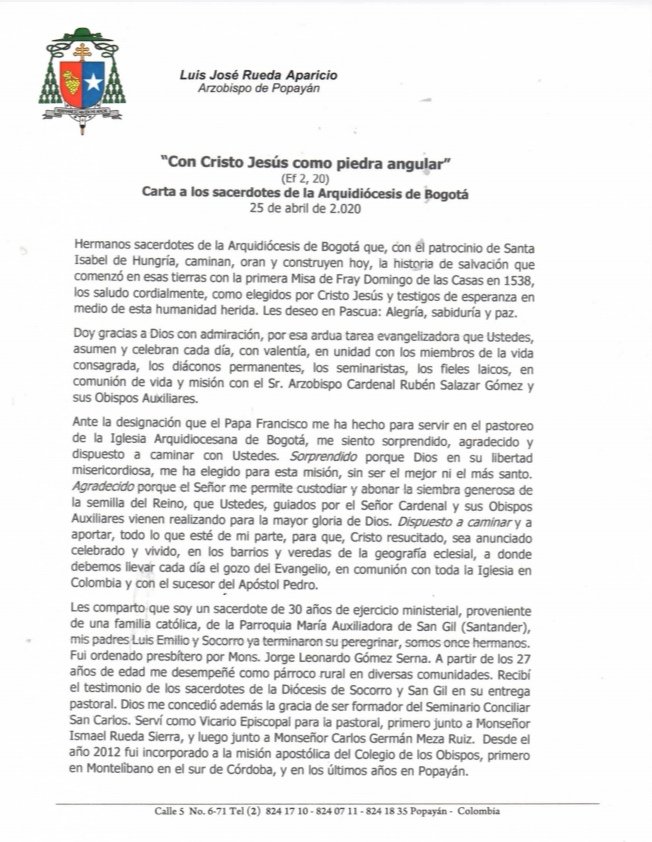 Luis José Rueda Aparicio
Arzobispo de Popayán

"Con Cristo Jesús como piedra angular"
(Ef 2, 20)
Carta a los sacerdotes de la Arquidiócesis de Bogotá
25 de abril de 2.020

Hermanos sacerdotes de la Arquidiócesis de Bogotá que, con el patrocinio de Santa Isabel de Hungría, caminan, oran y construyen hoy, la historia de salvación que comenzó en esas tierras con la primera Misa de Fray Domingo de las Casas en 1538, los saludo cordialmente, como elegidos por Cristo Jesús y testigos de esperanza en medio de esta humanidad herida. Les deseo en Pascua: Alegría, sabiduría y paz.

Doy gracias a Dios con admiración, por esa ardua tarea evangelizadora que Ustedes, asumen y celebran cada día, con valentía, en unidad con los miembros de la vida consagrada, los diáconos permanentes, los seminaristas, los fieles laicos, en comunión de vida y misión con el Sr. Arzobispo Cardenal Rubén Salazar Gómez y sus Obispos Auxiliares.

Ante la designación que el Papa Francisco me ha hecho para servir en el pastoreo de la Iglesia Arquidiocesana de Bogotá, me siento sorprendido, agradecido y dispuesto a caminar con Ustedes. Sorprendido porque Dios en su libertad misericordiosa, me ha elegido para esta misión, sin ser el mejor ni el más santo. Agradecido porque el Señor me permite custodiar y abonar la siembra generosa de la semilla del Reino, que Ustedes, guiados por el Señor Cardenal y sus Obispos Auxiliares vienen realizando para la mayor gloria de Dios. Dispuesto a caminar y a aportar, todo lo que esté de mi parte, para que, Cristo resucitado, sea anunciado celebrado y vivido, en los barrios y veredas de la geografía eclesial, a donde debemos llevar cada día el gozo del Evangelio, en comunión con toda la Iglesia en Colombia y con el sucesor del Apóstol Pedro.

Les comparto que soy un sacerdote de 30 años de ejercicio ministerial, proveniente de una familia católica, de la Parroquia María Auxiliadora de San Gil (Santander), mis padres Luis Emilio y Socorro ya terminaron su peregrinar, somos once hermanos. Fui ordenado presbítero por Mons. Jorge Leonardo Gómez Serna. A partir de los 27 años de edad me desempeñé como párroco rural en diversas comunidades. Recibí el testimonio de los sacerdotes de la Diócesis de Socorro y San Gil en su entrega pastoral. Dios me concedió además la gracia de ser formador del Seminario Conciliar San Carlos. Serví como Vicario Episcopal para la pastoral, primero junto a Monseñor Ismael Rueda Sierra, y luego junto a Monseñor Carlos Germán Meza Ruiz. Desde el año 2012 fui incorporado a la misión apostólica del Colegio de los Obispos, primero en Montelíbano en el sur de Córdoba, y en los últimos años en Popayán.

Calle 5 No. 6-71 Tel (2) 824 17 10 - 824 07 11 - 824 18 35 Popayán - Colombia